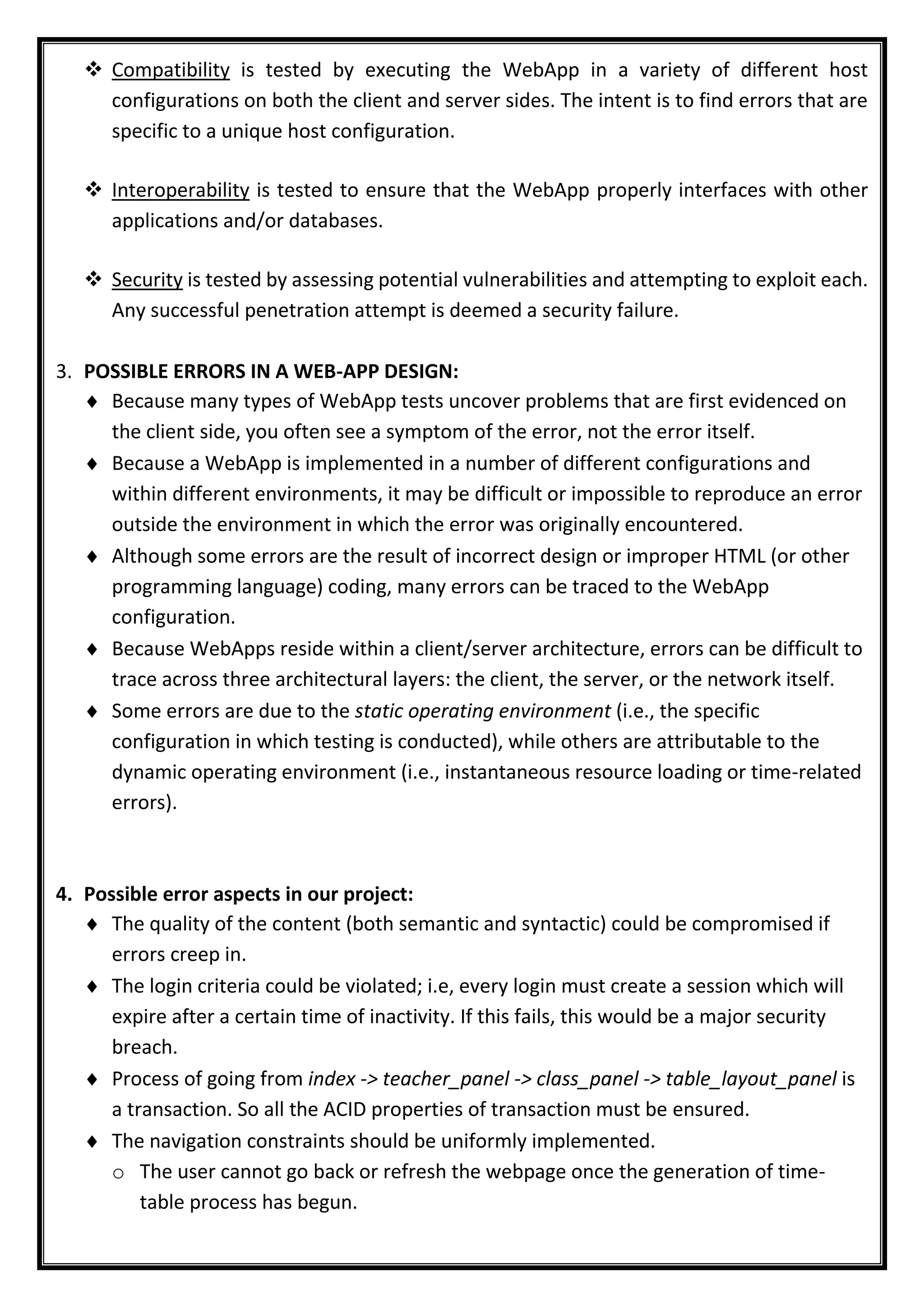 ❖ Compatibility is tested by executing the WebApp in a variety of different host configurations on both the client and server sides. The intent is to find errors that are specific to a unique host configuration.

❖ Interoperability is tested to ensure that the WebApp properly interfaces with other applications and/or databases.

❖ Security is tested by assessing potential vulnerabilities and attempting to exploit each. Any successful penetration attempt is deemed a security failure.

3. POSSIBLE ERRORS IN A WEB-APP DESIGN:

♦ Because many types of WebApp tests uncover problems that are first evidenced on the client side, you often see a symptom of the error, not the error itself.

♦ Because a WebApp is implemented in a number of different configurations and within different environments, it may be difficult or impossible to reproduce an error outside the environment in which the error was originally encountered.

♦ Although some errors are the result of incorrect design or improper HTML (or other programming language) coding, many errors can be traced to the WebApp configuration.

♦ Because WebApps reside within a client/server architecture, errors can be difficult to trace across three architectural layers: the client, the server, or the network itself.

♦ Some errors are due to the static operating environment (i.e., the specific configuration in which testing is conducted), while others are attributable to the dynamic operating environment (i.e., instantaneous resource loading or time-related errors).

4. Possible error aspects in our project:

♦ The quality of the content (both semantic and syntactic) could be compromised if errors creep in.

♦ The login criteria could be violated; i.e, every login must create a session which will expire after a certain time of inactivity. If this fails, this would be a major security breach.

♦ Process of going from index -> teacher_panel -> class_panel -> table_layout_panel is a transaction. So all the ACID properties of transaction must be ensured.

♦ The navigation constraints should be uniformly implemented.

o The user cannot go back or refresh the webpage once the generation of time-table process has begun.